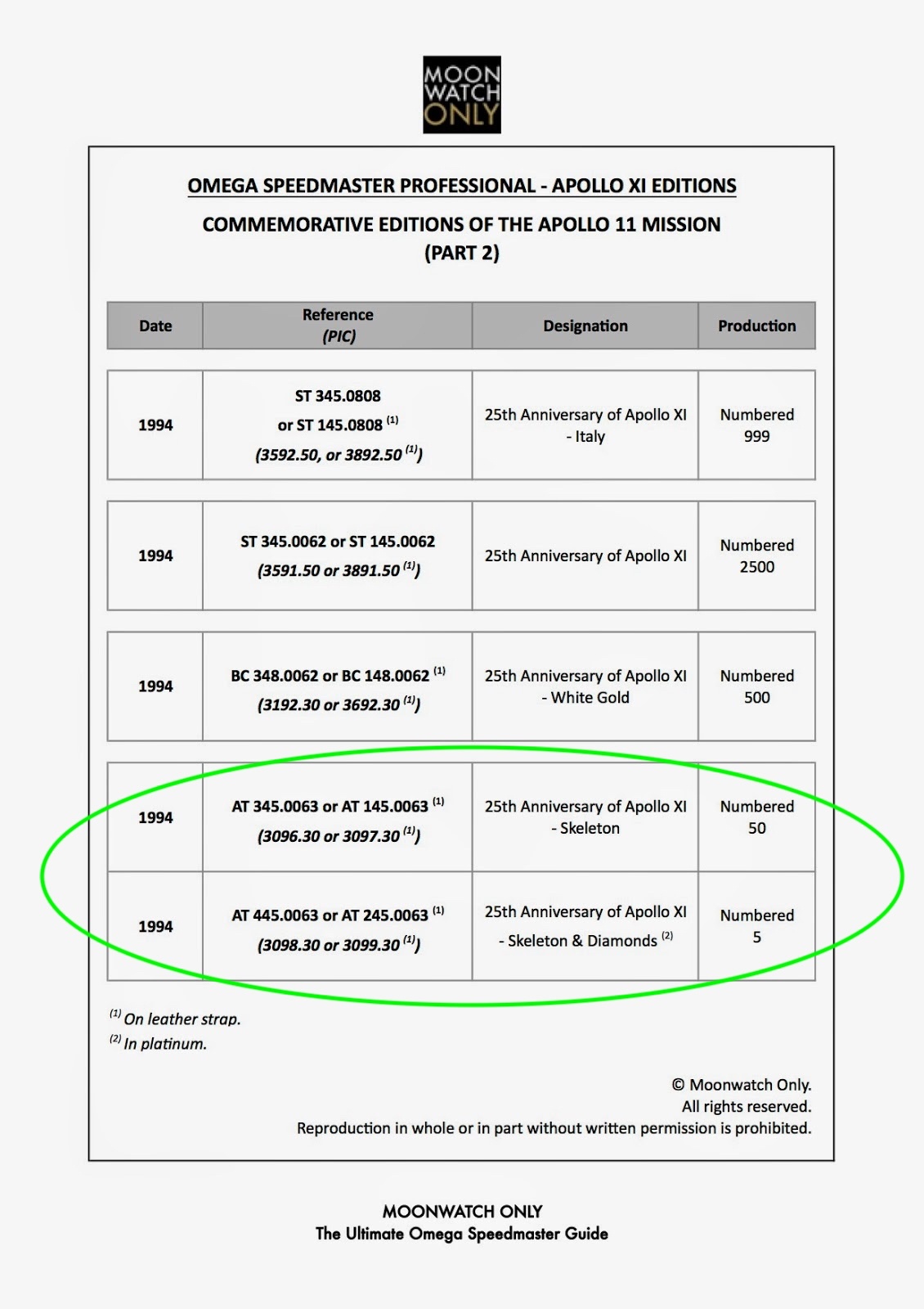 MOON WATCH ONLY

OMEGA SPEEDMASTER PROFESSIONAL - APOLLO XI EDITIONS

COMMEMORATIVE EDITIONS OF THE APOLLO 11 MISSION (PART 2)

| Date | Reference (PIC) | Designation | Production |
|---|---|---|---|
| 1994 | ST 345.0808 or ST 145.0808 $^{(1)}$ (3592.50, or 3892.50 $^{(1)}$) | 25th Anniversary of Apollo XI - Italy | Numbered 999 |
| 1994 | ST 345.0062 or ST 145.0062 (3591.50 or 3891.50 $^{(1)}$) | 25th Anniversary of Apollo XI | Numbered 2500 |
| 1994 | BC 348.0062 or BC 148.0062 $^{(1)}$ (3192.30 or 3692.30 $^{(1)}$) | 25th Anniversary of Apollo XI - White Gold | Numbered 500 |
| 1994 | AT 345.0063 or AT 145.0063 $^{(1)}$ (3096.30 or 3097.30 $^{(1)}$) | 25th Anniversary of Apollo XI - Skeleton | Numbered 50 |
| 1994 | AT 445.0063 or AT 245.0063 $^{(1)}$ (3098.30 or 3099.30 $^{(1)}$) | 25th Anniversary of Apollo XI - Skeleton & Diamonds $^{(2)}$ | Numbered 5 |

$^{(1)}$ On leather strap.
$^{(2)}$ In platinum.

© Moonwatch Only.
All rights reserved.
Reproduction in whole or in part without written permission is prohibited.

MOONWATCH ONLY
The Ultimate Omega Speedmaster Guide